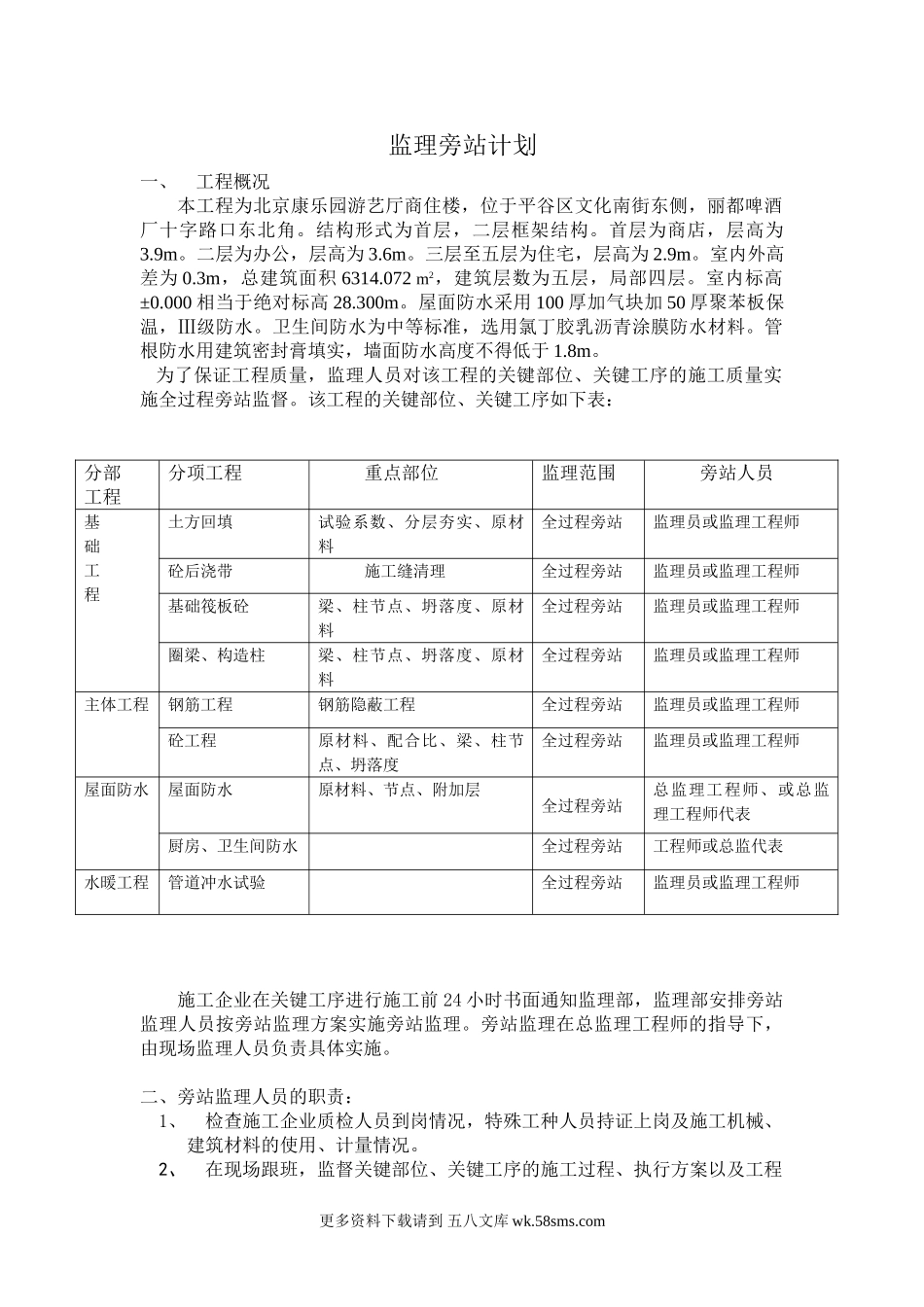 监理旁站计划

一、 工程概况

本工程为北京康乐园游艺厅商住楼，位于平谷区文化南街东侧，丽都啤酒厂十字路口东北角。结构形式为首层，二层框架结构。首层为商店，层高为3.9m。二层为办公，层高为3.6m。三层至五层为住宅，层高为2.9m。室内外高差为0.3m，总建筑面积6314.072㎡，建筑层数为五层，局部四层。室内标高±0.000相当于绝对标高28.300m。屋面防水采用100厚加气块加50厚聚苯板保温，Ⅲ级防水。卫生间防水为中等标准，选用氯丁胶乳沥青涂膜防水材料。管根防水用建筑密封膏填实，墙面防水高度不得低于1.8m。

为了保证工程质量，监理人员对该工程的关键部位、关键工序的施工质量实施全过程旁站监督。该工程的关键部位、关键工序如下表：

| 分部工程 | 分项工程 | 重点部位 | 监理范围 | 旁站人员 |
|---|---|---|---|---|
| 基础工程 | 土方回填 | 试验系数、分层夯实、原材料 | 全过程旁站 | 监理员或监理工程师 |
| | 砼后浇带 | 施工缝清理 | 全过程旁站 | 监理员或监理工程师 |
| | 基础筏板砼 | 梁、柱节点、坍落度、原材料 | 全过程旁站 | 监理员或监理工程师 |
| | 圈梁、构造柱 | 梁、柱节点、坍落度、原材料 | 全过程旁站 | 监理员或监理工程师 |
| 主体工程 | 钢筋工程 | 钢筋隐蔽工程 | 全过程旁站 | 监理员或监理工程师 |
| | 砼工程 | 原材料、配合比、梁、柱节点、坍落度 | 全过程旁站 | 监理员或监理工程师 |
| 屋面防水 | 屋面防水 | 原材料、节点、附加层 | 全过程旁站 | 总监理工程师、或总监理工程师代表 |
| | 厨房、卫生间防水 | | 全过程旁站 | 工程师或总监代表 |
| 水暖工程 | 管道冲水试验 | | 全过程旁站 | 监理员或监理工程师 |

施工企业在关键工序进行施工前24小时书面通知监理部，监理部安排旁站监理人员按旁站监理方案实施旁站监理。旁站监理在总监理工程师的指导下，由现场监理人员负责具体实施。

二、旁站监理人员的职责：

1、 检查施工企业质检人员到岗情况，特殊工种人员持证上岗及施工机械、建筑材料的使用、计量情况。

2、 在现场跟班，监督关键部位、关键工序的施工过程、执行方案以及工程

更多资料下载请到 五八文库 wk.58sms.com